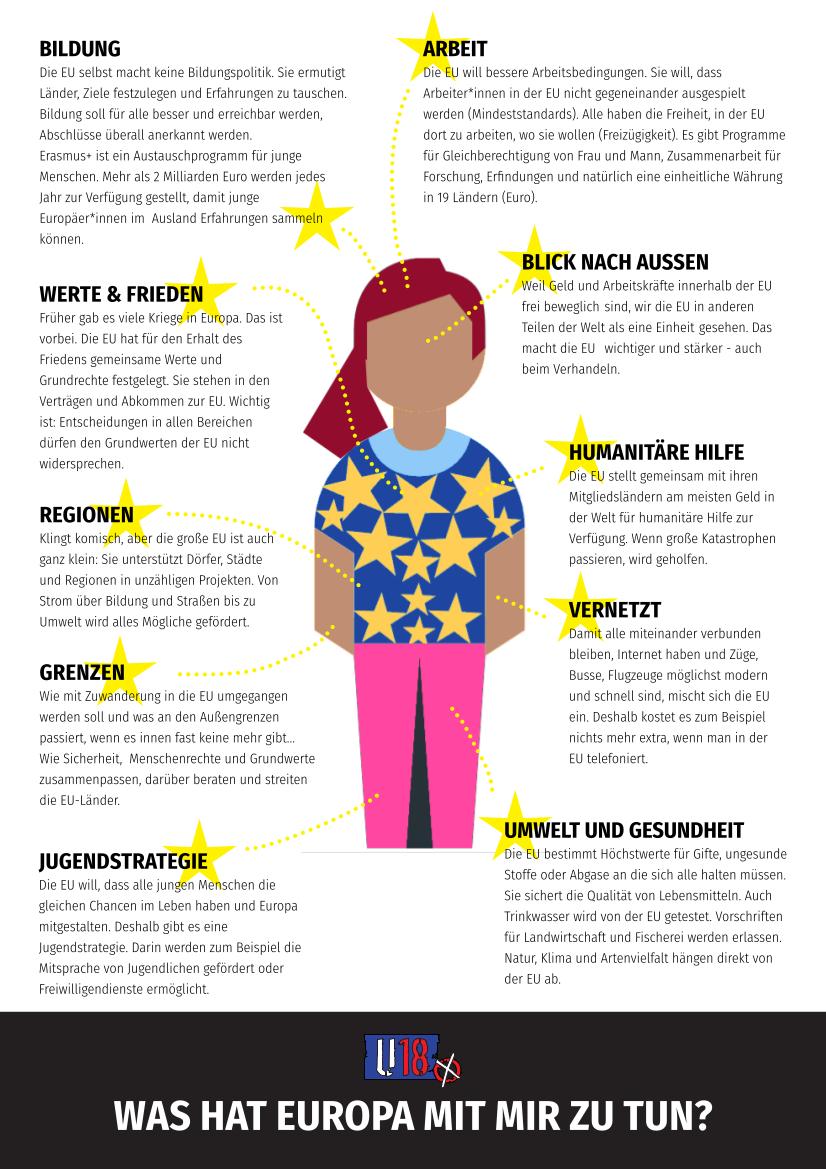 BILDUNG
Die EU selbst macht keine Bildungspolitik. Sie ermutigt Länder, Ziele festzulegen und Erfahrungen zu tauschen. Bildung soll für alle besser und erreichbar werden, Abschlüsse überall anerkannt werden.
Erasmus+ ist ein Austauschprogramm für junge Menschen. Mehr als 2 Milliarden Euro werden jedes Jahr zur Verfügung gestellt, damit junge Europäer*innen im Ausland Erfahrungen sammeln können.

WERTE & FRIEDEN
Früher gab es viele Kriege in Europa. Das ist vorbei. Die EU hat für den Erhalt des Friedens gemeinsame Werte und Grundrechte festgelegt. Sie stehen in den Verträgen und Abkommen zur EU. Wichtig ist: Entscheidungen in allen Bereichen dürfen den Grundwerten der EU nicht widersprechen.

REGIONEN
Klingt komisch, aber die große EU ist auch ganz klein: Sie unterstützt Dörfer, Städte und Regionen in unzähligen Projekten. Von Strom über Bildung und Straßen bis zu Umwelt wird alles Mögliche gefördert.

GRENZEN
Wie mit Zuwanderung in die EU umgegangen werden soll und was an den Außengrenzen passiert, wenn es innen fast keine mehr gibt... Wie Sicherheit, Menschenrechte und Grundwerte zusammenpassen, darüber beraten und streiten die EU-Länder.

JUGENDSTRATEGIE
Die EU will, dass alle jungen Menschen die gleichen Chancen im Leben haben und Europa mitgestalten. Deshalb gibt es eine Jugendstrategie. Darin werden zum Beispiel die Mitsprache von Jugendlichen gefördert oder Freiwilligendienste ermöglicht.

ARBEIT
Die EU will bessere Arbeitsbedingungen. Sie will, dass Arbeiter*innen in der EU nicht gegeneinander ausgespielt werden (Mindeststandards). Alle haben die Freiheit, in der EU dort zu arbeiten, wo sie wollen (Freizügigkeit). Es gibt Programme für Gleichberechtigung von Frau und Mann, Zusammenarbeit für Forschung, Erfindungen und natürlich eine einheitliche Währung in 19 Ländern (Euro).

BLICK NACH AUSSEN
Weil Geld und Arbeitskräfte innerhalb der EU frei beweglich sind, wir die EU in anderen Teilen der Welt als eine Einheit gesehen. Das macht die EU wichtiger und stärker - auch beim Verhandeln.

HUMANITÄRE HILFE
Die EU stellt gemeinsam mit ihren Mitgliedsländern am meisten Geld in der Welt für humanitäre Hilfe zur Verfügung. Wenn große Katastrophen passieren, wird geholfen.

VERNETZT
Damit alle miteinander verbunden bleiben, Internet haben und Züge, Busse, Flugzeuge möglichst modern und schnell sind, mischt sich die EU ein. Deshalb kostet es zum Beispiel nichts mehr extra, wenn man in der EU telefoniert.

UMWELT UND GESUNDHEIT
Die EU bestimmt Höchstwerte für Gifte, ungesunde Stoffe oder Abgase an die sich alle halten müssen. Sie sichert die Qualität von Lebensmitteln. Auch Trinkwasser wird von der EU getestet. Vorschriften für Landwirtschaft und Fischerei werden erlassen. Natur, Klima und Artenvielfalt hängen direkt von der EU ab.

U18

WAS HAT EUROPA MIT MIR ZU TUN?